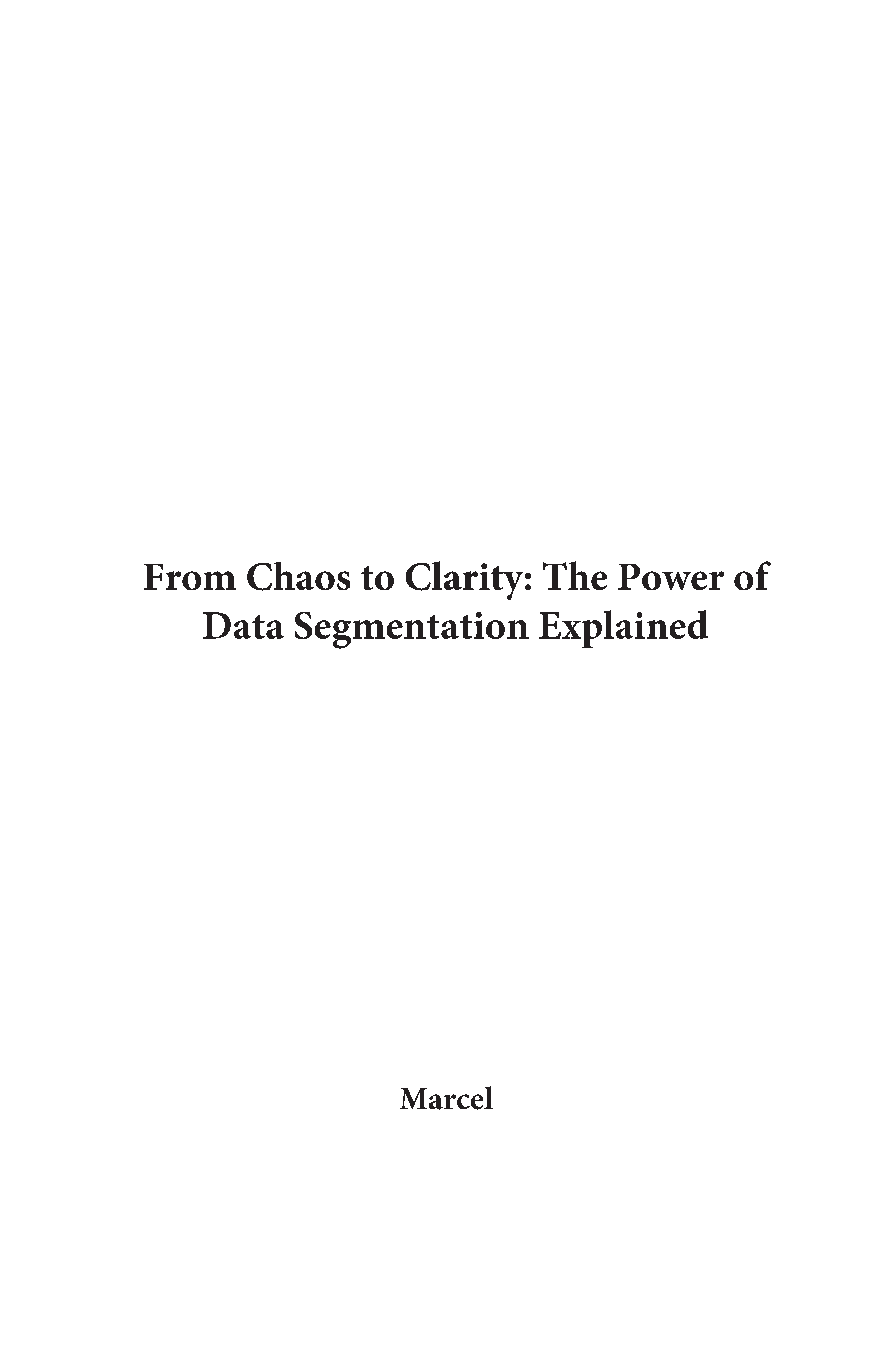 From Chaos to Clarity: The Power of Data Segmentation Explained

Marcel